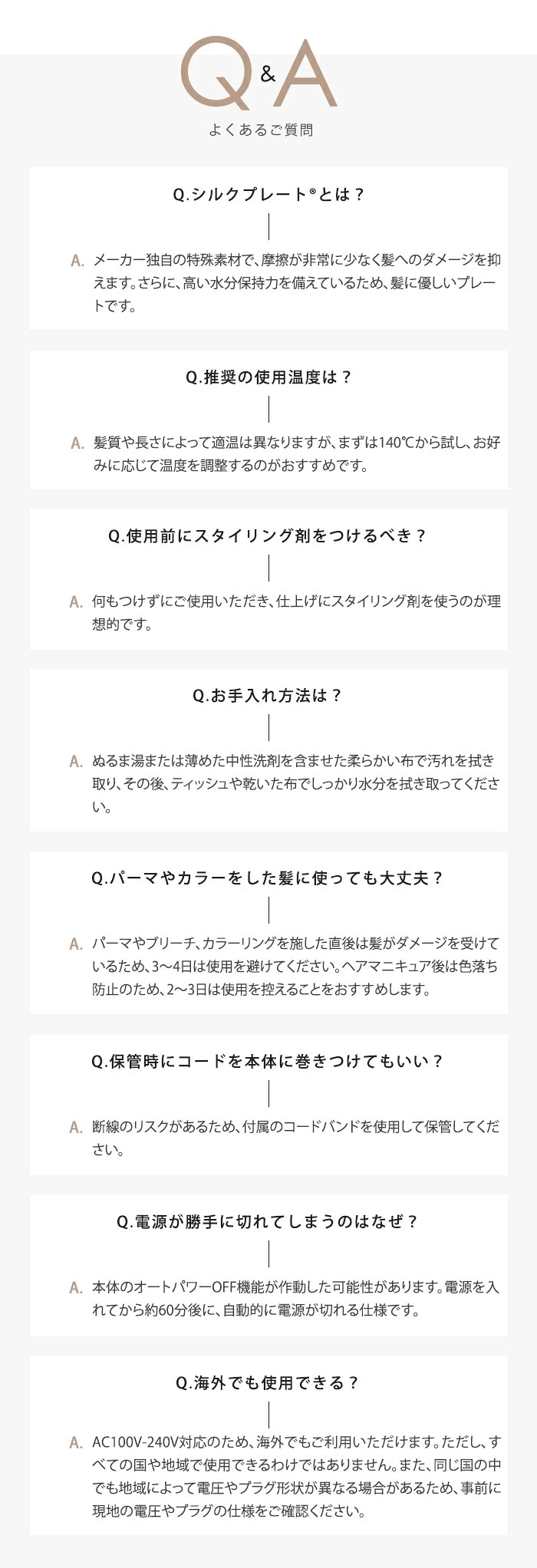 Q&A
よくあるご質問

Q.シルクプレート®とは？

A. メーカー独自の特殊素材で、摩擦が非常に少なく髪へのダメージを抑えます。さらに、高い水分保持力を備えているため、髪に優しいプレートです。

Q.推奨の使用温度は？

A. 髪質や長さによって適温は異なりますが、まずは140℃から試し、お好みに応じて温度を調整するのがおすすめです。

Q.使用前にスタイリング剤をつけるべき？

A. 何もつけずにご使用いただき、仕上げにスタイリング剤を使うのが理想的です。

Q.お手入れ方法は？

A. ぬるま湯または薄めた中性洗剤を含ませた柔らかい布で汚れを拭き取り、その後、ティッシュや乾いた布でしっかり水分を拭き取ってください。

Q.パーマやカラーをした髪に使っても大丈夫？

A. パーマやブリーチ、カラーリングを施した直後は髪がダメージを受けているため、3〜4日は使用を避けてください。ヘアマニキュア後は色落ち防止のため、2〜3日は使用を控えることをおすすめします。

Q.保管時にコードを本体に巻きつけてもいい？

A. 断線のリスクがあるため、付属のコードバンドを使用して保管してください。

Q.電源が勝手に切れてしまうのはなぜ？

A. 本体のオートパワーOFF機能が作動した可能性があります。電源を入れてから約60分後に、自動的に電源が切れる仕様です。

Q.海外でも使用できる？

A. AC100V-240V対応のため、海外でもご利用いただけます。ただし、すべての国や地域で使用できるわけではありません。また、同じ国の中でも地域によって電圧やプラグ形状が異なる場合があるため、事前に現地の電圧やプラグの仕様をご確認ください。